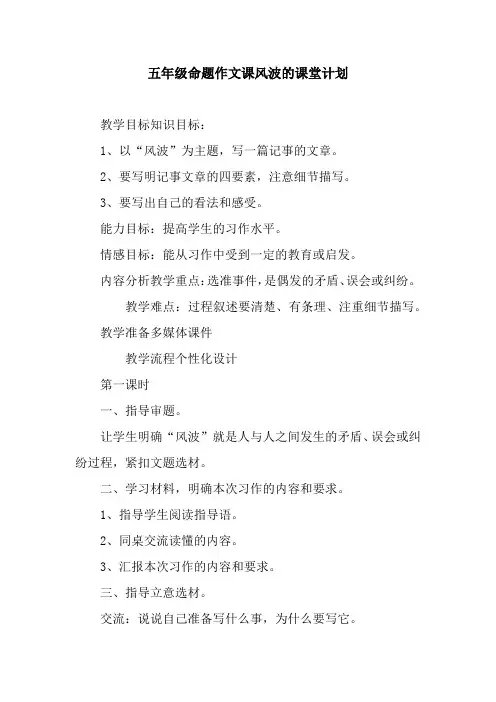 五年级命题作文课风波的课堂计划

教学目标知识目标：

1、以“风波”为主题，写一篇记事的文章。

2、要写明记事文章的四要素，注意细节描写。

3、要写出自己的看法和感受。

能力目标：提高学生的习作水平。

情感目标：能从习作中受到一定的教育或启发。

内容分析教学重点：选准事件，是偶发的矛盾、误会或纠纷。

教学难点：过程叙述要清楚、有条理、注重细节描写。

教学准备多媒体课件

教学流程个性化设计

第一课时

一、指导审题。

让学生明确“风波”就是人与人之间发生的矛盾、误会或纠纷过程，紧扣文题选材。

二、学习材料，明确本次习作的内容和要求。

1、指导学生阅读指导语。

2、同桌交流读懂的内容。

3、汇报本次习作的内容和要求。

三、指导立意选材。

交流：说说自己准备写什么事，为什么要写它。